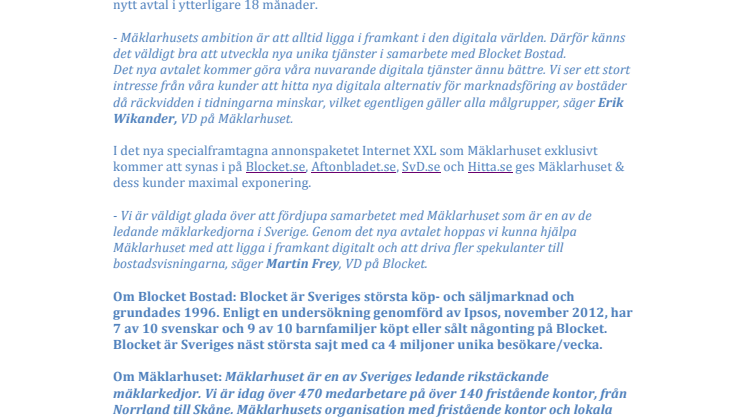 nytt avtal i ytterligare 18 månader.

- Mäklarhusets ambition är att alltid ligga i framkant i den digitala världen. Därför känns det väldigt bra att utveckla nya unika tjänster i samarbete med Blocket Bostad. Det nya avtalet kommer göra våra nuvarande digitala tjänster ännu bättre. Vi ser ett stort intresse från våra kunder att hitta nya digitala alternativ för marknadsföring av bostäder då räckvidden i tidningarna minskar, vilket egentligen gäller alla målgrupper, säger Erik Wikander, VD på Mäklarhuset.

I det nya specialframtagna annonspaketet Internet XXL som Mäklarhuset exklusivt kommer att synas i på Blocket.se, Aftonbladet.se, SvD.se och Hitta.se ges Mäklarhuset & dess kunder maximal exponering.

- Vi är väldigt glada över att fördjupa samarbetet med Mäklarhuset som är en av de ledande mäklarkedjorna i Sverige. Genom det nya avtalet hoppas vi kunna hjälpa Mäklarhuset med att ligga i framkant digitalt och att driva fler spekulanter till bostadsvisningarna, säger Martin Frey, VD på Blocket.

Om Blocket Bostad: Blocket är Sveriges största köp- och säljmarknad och grundades 1996. Enligt en undersökning genomförd av Ipsos, november 2012, har 7 av 10 svenskar och 9 av 10 barnfamiljer köpt eller sålt någonting på Blocket. Blocket är Sveriges näst största sajt med ca 4 miljoner unika besökare/vecka.

Om Mäklarhuset: Mäklarhuset är en av Sveriges ledande rikstäckande mäklarkedjor. Vi är idag över 470 medarbetare på över 140 fristående kontor, från Norrland till Skåne. Mäklarhusets organisation med fristående kontor och lokala